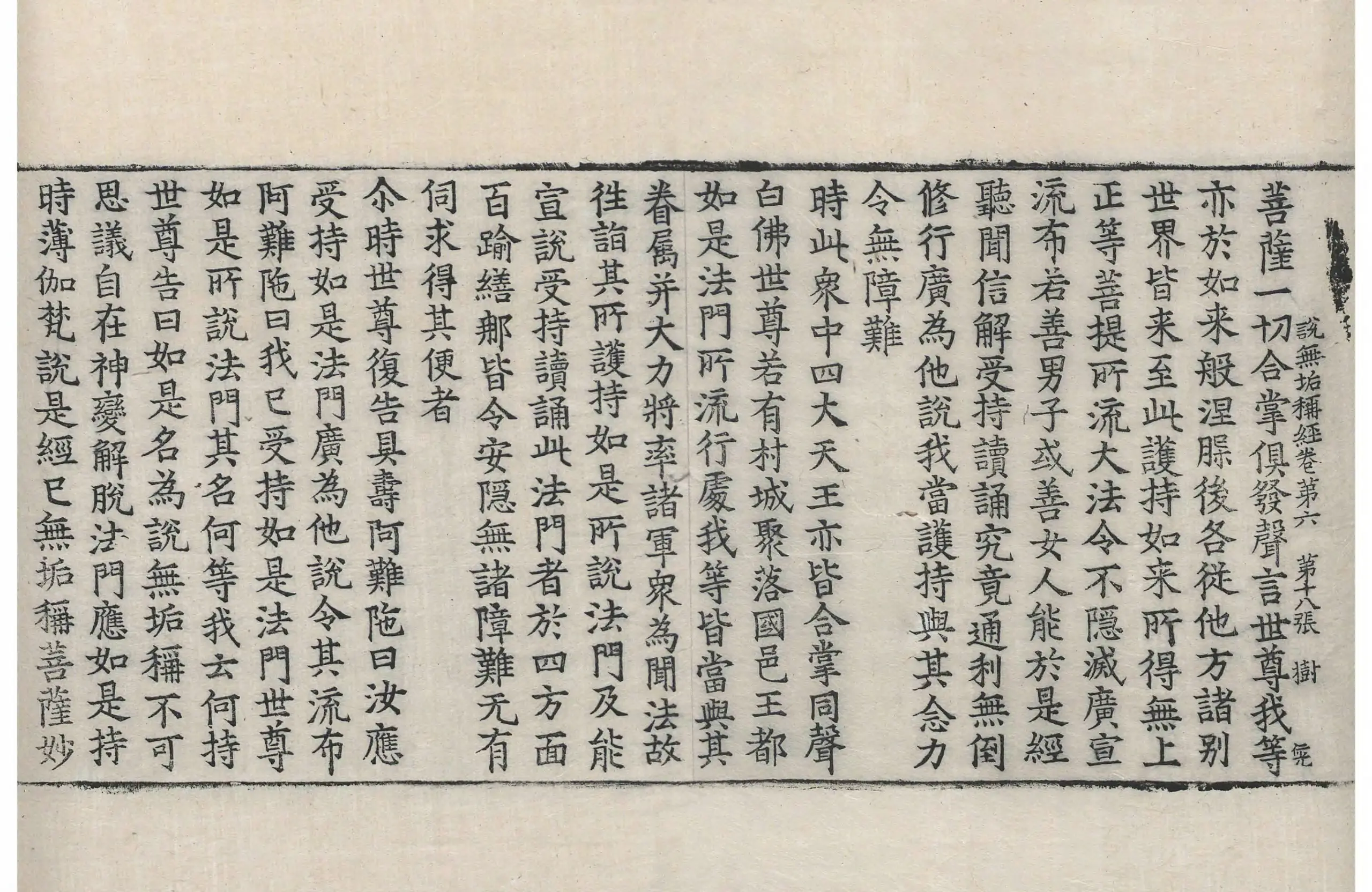 說無垢稱經卷第六　第十八張　樹

善薩一切合掌俱發聲言世尊我等亦於如来般涅槃後各從他方諸別世界皆来至此護持如来所得無上正等菩提所流大法令不隱滅廣宣流布若善男子或善女人能於是經聽聞信解受持讀誦究竟通利無倒修行廣為他說我當護持與其念力令無障難

時此衆中四大天王亦皆合掌同聲白佛世尊若有村城聚落國邑王都如是法門所流行處我等皆當與其眷屬并大力将率諸軍衆為聞法故往詣其所護持如是所說法門及能宣說受持讀誦此法門者於四方面百踰繕那皆令安隱無諸障難无有伺求得其便者

尒時世尊復告具壽阿難陁曰汝應受持如是法門廣為他說令其流布阿難陁曰我已受持如是法門世尊如是所說法門其名何等我云何持世尊告曰如是名為說無垢稱不可思議自在神變解脫法門應如是持

時薄伽梵說是經已無垢稱菩薩妙